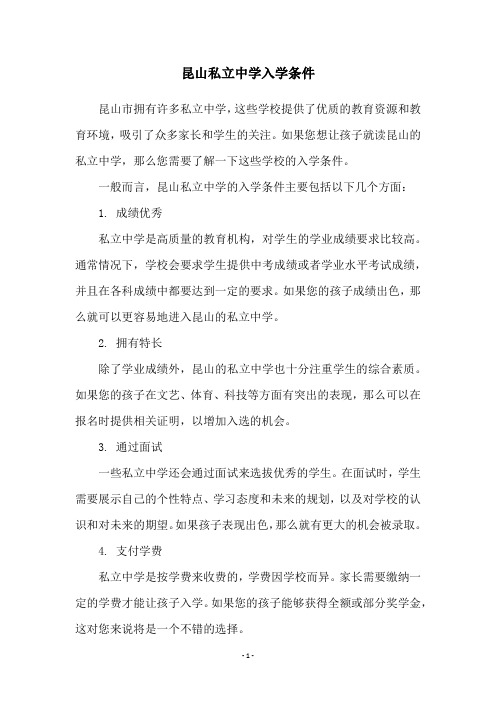 昆山私立中学入学条件

昆山市拥有许多私立中学，这些学校提供了优质的教育资源和教育环境，吸引了众多家长和学生的关注。如果您想让孩子就读昆山的私立中学，那么您需要了解一下这些学校的入学条件。

一般而言，昆山私立中学的入学条件主要包括以下几个方面：

1. 成绩优秀

私立中学是高质量的教育机构，对学生的学业成绩要求比较高。通常情况下，学校会要求学生提供中考成绩或者学业水平考试成绩，并且在各科成绩中都要达到一定的要求。如果您的孩子成绩出色，那么就可以更容易地进入昆山的私立中学。

2. 拥有特长

除了学业成绩外，昆山的私立中学也十分注重学生的综合素质。如果您的孩子在文艺、体育、科技等方面有突出的表现，那么可以在报名时提供相关证明，以增加入选的机会。

3. 通过面试

一些私立中学还会通过面试来选拔优秀的学生。在面试时，学生需要展示自己的个性特点、学习态度和未来的规划，以及对学校的认识和对未来的期望。如果孩子表现出色，那么就有更大的机会被录取。

4. 支付学费

私立中学是按学费来收费的，学费因学校而异。家长需要缴纳一定的学费才能让孩子入学。如果您的孩子能够获得全额或部分奖学金，这对您来说将是一个不错的选择。

- 1 -